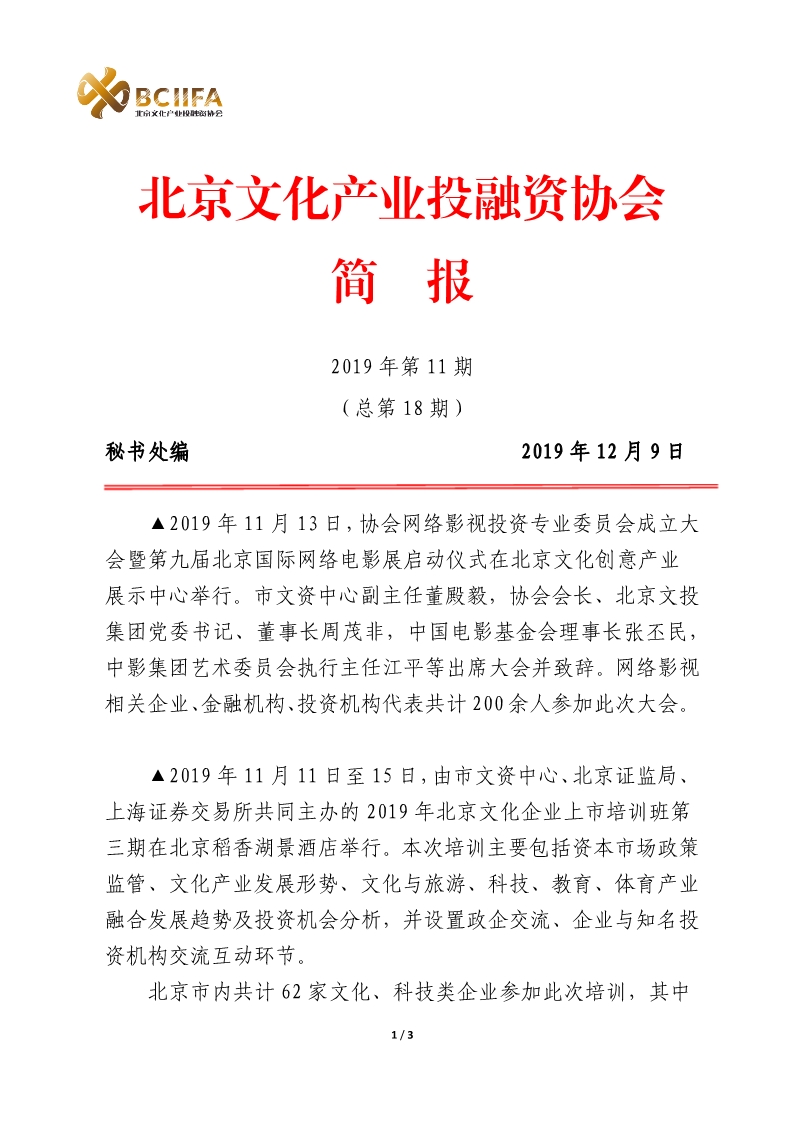 BCIIFA
北京文化产业投融资协会

北京文化产业投融资协会
简 报

2019 年第 11 期
（总第 18 期）

秘书处编 2019 年 12 月 9 日

▲2019 年 11 月 13 日，协会网络影视投资专业委员会成立大会暨第九届北京国际网络电影展启动仪式在北京文化创意产业展示中心举行。市文资中心副主任董殿毅，协会会长、北京文投集团党委书记、董事长周茂非，中国电影基金会理事长张丕民，中影集团艺术委员会执行主任江平等出席大会并致辞。网络影视相关企业、金融机构、投资机构代表共计 200 余人参加此次大会。

▲2019 年 11 月 11 日至 15 日，由市文资中心、北京证监局、上海证券交易所共同主办的 2019 年北京文化企业上市培训班第三期在北京稻香湖景酒店举行。本次培训主要包括资本市场政策监管、文化产业发展形势、文化与旅游、科技、教育、体育产业融合发展趋势及投资机会分析，并设置政企交流、企业与知名投资机构交流互动环节。

北京市内共计 62 家文化、科技类企业参加此次培训，其中

1 / 3